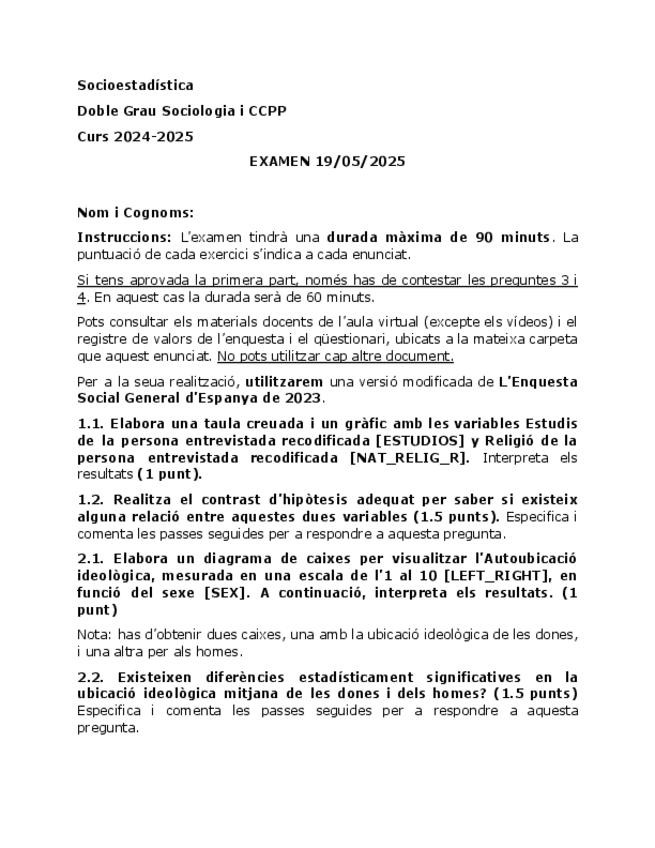 Socioestadística

Doble Grau Sociologia i CCPP

Curs 2024-2025

EXAMEN 19/05/2025

Nom i Cognoms:

Instruccions: L'examen tindrà una durada màxima de 90 minuts. La puntuació de cada exercici s'indica a cada enunciat.

Si tens aprovada la primera part, només has de contestar les preguntes 3 i 4. En aquest cas la durada serà de 60 minuts.

Pots consultar els materials docents de l'aula virtual (excepte els vídeos) i el registre de valors de l'enquesta i el qüestionari, ubicats a la mateixa carpeta que aquest enunciat. No pots utilitzar cap altre document.

Per a la seua realització, utilitzarem una versió modificada de L'Enquesta Social General d'Espanya de 2023.

1.1. Elabora una taula creuada i un gràfic amb les variables Estudis de la persona entrevistada recodificada [ESTUDIOS] y Religió de la persona entrevistada recodificada [NAT_RELIG_R]. Interpreta els resultats (1 punt).

1.2. Realitza el contrast d'hipòtesis adequat per saber si existeix alguna relació entre aquestes dues variables (1.5 punts). Especifica i comenta les passes seguides per a respondre a aquesta pregunta.

2.1. Elabora un diagrama de caixes per visualitzar l'Autoubicació ideològica, mesurada en una escala de l'1 al 10 [LEFT_RIGHT], en funció del sexe [SEX]. A continuació, interpreta els resultats. (1 punt)

Nota: has d'obtenir dues caixes, una amb la ubicació ideològica de les dones, i una altra per als homes.

2.2. Existeixen diferències estadísticament significatives en la ubicació ideològica mitjana de les dones i dels homes? (1.5 punts) Especifica i comenta les passes seguides per a respondre a aquesta pregunta.